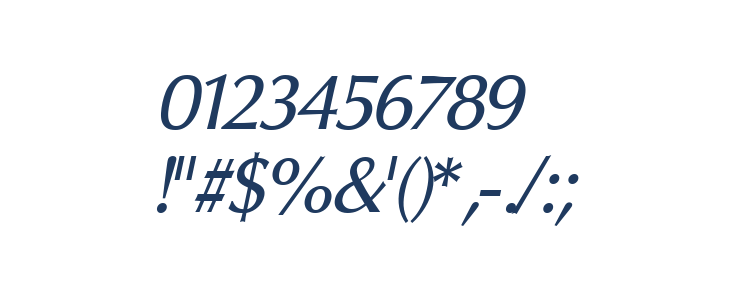 0123456789
!"#$%&'()*,-./:;